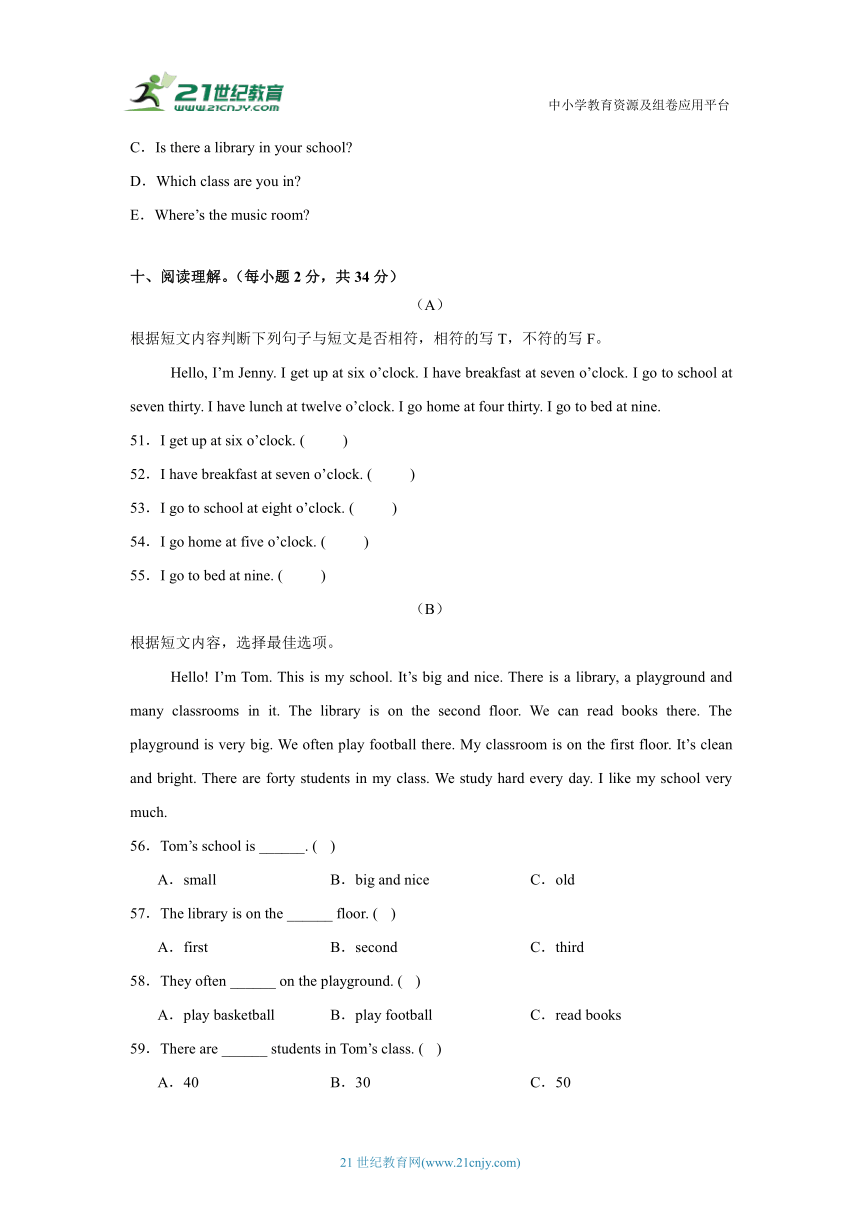 21世纪教育
www.21cnjy.com

中小学教育资源及组卷应用平台

C．Is there a library in your school?

D．Which class are you in?

E．Where’s the music room?

十、阅读理解。（每小题 2 分，共 34 分）

（A）

根据短文内容判断下列句子与短文是否相符，相符的写 T，不符的写 F。

Hello, I’m Jenny. I get up at six o’clock. I have breakfast at seven o’clock. I go to school at seven thirty. I have lunch at twelve o’clock. I go home at four thirty. I go to bed at nine.

51．I get up at six o’clock. (　　)

52．I have breakfast at seven o’clock. (　　)

53．I go to school at eight o’clock. (　　)

54．I go home at five o’clock. (　　)

55．I go to bed at nine. (　　)

（B）

根据短文内容，选择最佳选项。

Hello! I’m Tom. This is my school. It’s big and nice. There is a library, a playground and many classrooms in it. The library is on the second floor. We can read books there. The playground is very big. We often play football there. My classroom is on the first floor. It’s clean and bright. There are forty students in my class. We study hard every day. I like my school very much.

56．Tom’s school is ______. (　)

A．small　　B．big and nice　　C．old

57．The library is on the ______ floor. (　)

A．first　　B．second　　C．third

58．They often ______ on the playground. (　)

A．play basketball　　B．play football　　C．read books

59．There are ______ students in Tom’s class. (　)

A．40　　B．30　　C．50

21 世纪教育网(www.21cnjy.com)